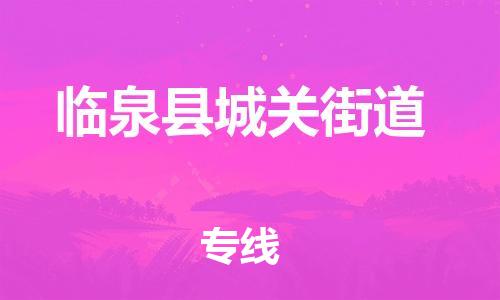 临泉县城关街道

专线